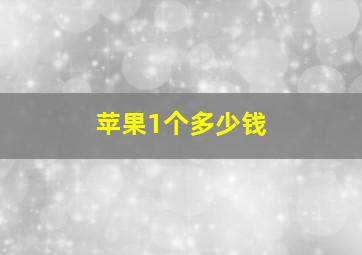 苹果1个多少钱